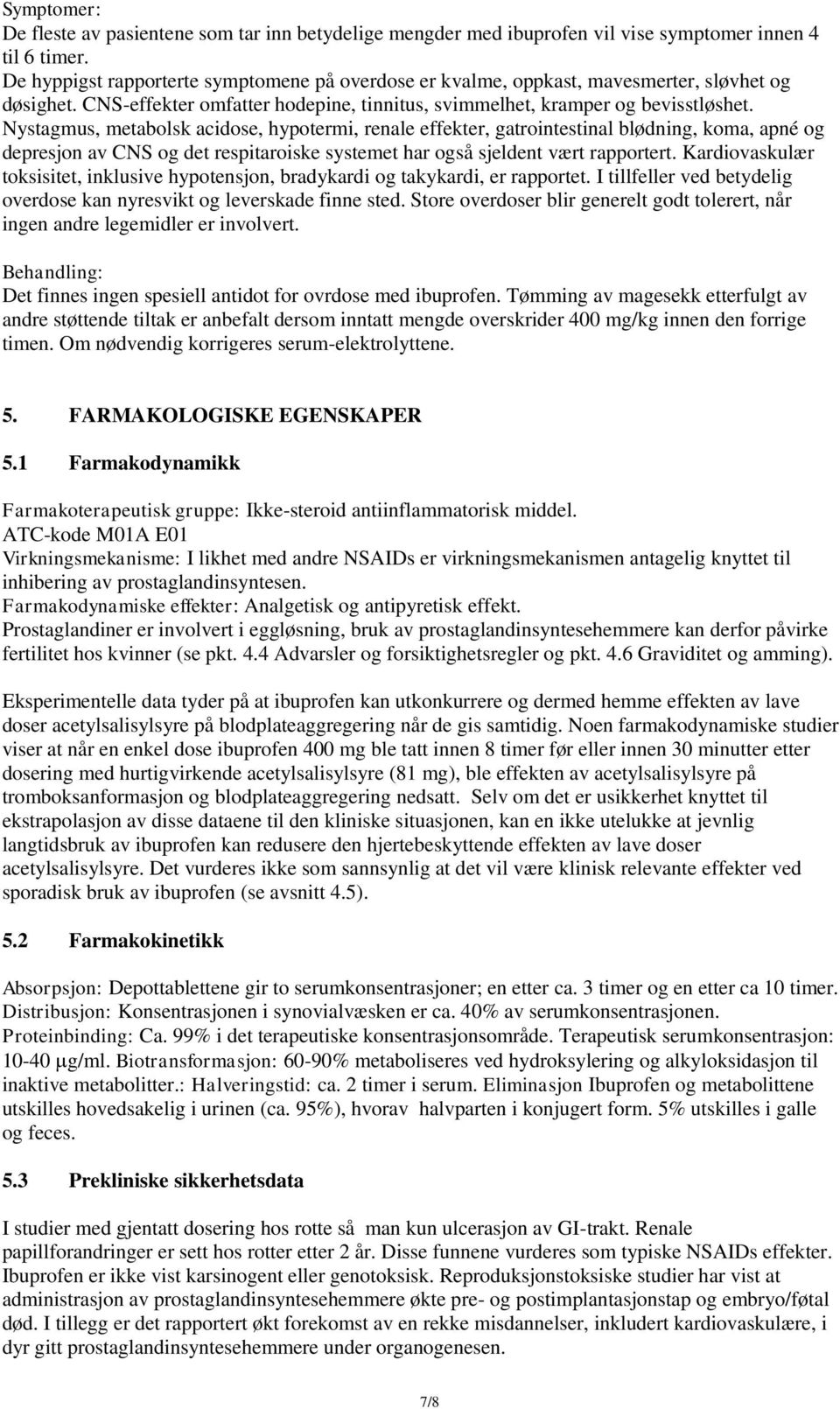 Symptomer:
De fleste av pasientene som tar inn betydelige mengder med ibuprofen vil vise symptomer innen 4 til 6 timer.
De hyppigst rapporterte symptomene på overdose er kvalme, oppkast, mavesmerter, sløvhet og døsighet. CNS-effekter omfatter hodepine, tinnitus, svimmelhet, kramper og bevisstløshet. Nystagmus, metabolsk acidose, hypotermi, renale effekter, gatrointestinal blødning, koma, apné og depresjon av CNS og det respitaroiske systemet har også sjeldent vært rapportert. Kardiovaskulær toksisitet, inklusive hypotensjon, bradykardi og takykardi, er rapportet. I tillfeller ved betydelig overdose kan nyresvikt og leverskade finne sted. Store overdoser blir generelt godt tolerert, når ingen andre legemidler er involvert.

Behandling:
Det finnes ingen spesiell antidot for ovrdose med ibuprofen. Tømming av magesekk etterfulgt av andre støttende tiltak er anbefalt dersom inntatt mengde overskrider 400 mg/kg innen den forrige timen. Om nødvendig korrigeres serum-elektrolyttene.

5. FARMAKOLOGISKE EGENSKAPER

5.1 Farmakodynamikk

Farmakoterapeutisk gruppe: Ikke-steroid antiinflammatorisk middel.
ATC-kode M01A E01
Virkningsmekanisme: I likhet med andre NSAIDs er virkningsmekanismen antagelig knyttet til inhibering av prostaglandinsyntesen.
Farmakodynamiske effekter: Analgetisk og antipyretisk effekt.
Prostaglandiner er involvert i eggløsning, bruk av prostaglandinsyntesehemmere kan derfor påvirke fertilitet hos kvinner (se pkt. 4.4 Advarsler og forsiktighetsregler og pkt. 4.6 Graviditet og amming).

Eksperimentelle data tyder på at ibuprofen kan utkonkurrere og dermed hemme effekten av lave doser acetylsalisylsyre på blodplateaggregering når de gis samtidig. Noen farmakodynamiske studier viser at når en enkel dose ibuprofen 400 mg ble tatt innen 8 timer før eller innen 30 minutter etter dosering med hurtigvirkende acetylsalisylsyre (81 mg), ble effekten av acetylsalisylsyre på tromboksanformasjon og blodplateaggregering nedsatt. Selv om det er usikkerhet knyttet til ekstrapolasjon av disse dataene til den kliniske situasjonen, kan en ikke utelukke at jevnlig langtidsbruk av ibuprofen kan redusere den hjertebeskyttende effekten av lave doser acetylsalisylsyre. Det vurderes ikke som sannsynlig at det vil være klinisk relevante effekter ved sporadisk bruk av ibuprofen (se avsnitt 4.5).

5.2 Farmakokinetikk

Absorpsjon: Depottablettene gir to serumkonsentrasjoner; en etter ca. 3 timer og en etter ca 10 timer. Distribusjon: Konsentrasjonen i synovialvæsken er ca. 40% av serumkonsentrasjonen. Proteinbinding: Ca. 99% i det terapeutiske konsentrasjonsområde. Terapeutisk serumkonsentrasjon: 10-40 μg/ml. Biotransformasjon: 60-90% metaboliseres ved hydroksylering og alkyloksidasjon til inaktive metabolitter.: Halveringstid: ca. 2 timer i serum. Eliminasjon Ibuprofen og metabolittene utskilles hovedsakelig i urinen (ca. 95%), hvorav halvparten i konjugert form. 5% utskilles i galle og feces.

5.3 Prekliniske sikkerhetsdata

I studier med gjentatt dosering hos rotte så man kun ulcerasjon av GI-trakt. Renale papillforandringer er sett hos rotter etter 2 år. Disse funnene vurderes som typiske NSAIDs effekter. Ibuprofen er ikke vist karsinogent eller genotoksisk. Reproduksjonstoksiske studier har vist at administrasjon av prostaglandinsyntesehemmere økte pre- og postimplantasjonstap og embryo/føtal død. I tillegg er det rapportert økt forekomst av en rekke misdannelser, inkludert kardiovaskulære, i dyr gitt prostaglandinsyntesehemmere under organogenesen.

7/8